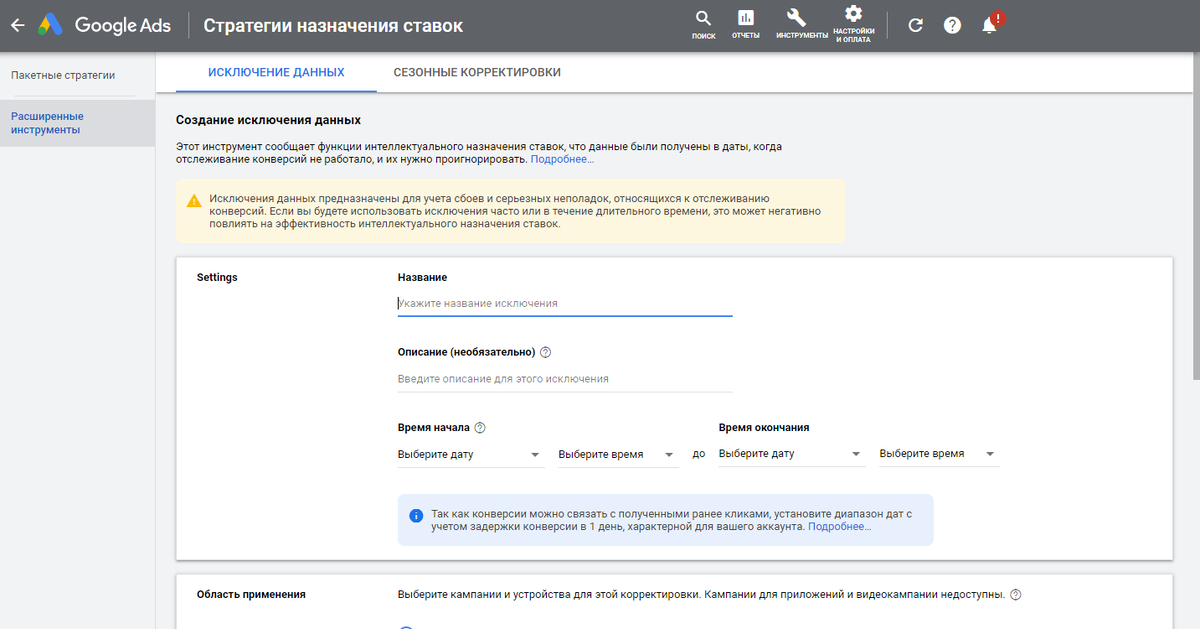 Google Ads Стратегии назначения ставок

ПОИСК ОТЧЕТЫ ИНСТРУМЕНТЫ НАСТРОЙКИ И ОПЛАТА

Пакетные стратегии

Расширенные инструменты

ИСКЛЮЧЕНИЕ ДАННЫХ СЕЗОННЫЕ КОРРЕКТИРОВКИ

Создание исключения данных

Этот инструмент сообщает функции интеллектуального назначения ставок, что данные были получены в даты, когда отслеживание конверсий не работало, и их нужно проигнорировать. Подробнее...

Исключения данных предназначены для учета сбоев и серьезных неполадок, относящихся к отслеживанию конверсий. Если вы будете использовать исключения часто или в течение длительного времени, это может негативно повлиять на эффективность интеллектуального назначения ставок.

Settings

Название

Укажите название исключения

Описание (необязательно)

Введите описание для этого исключения

Время начала

Выберите дату

Выберите время

до

Время окончания

Выберите дату

Выберите время

Так как конверсии можно связать с полученными ранее кликами, установите диапазон дат с учетом задержки конверсии в 1 день, характерной для вашего аккаунта. Подробнее...

Область применения

Выберите кампании и устройства для этой корректировки. Кампании для приложений и видеокампании недоступны.